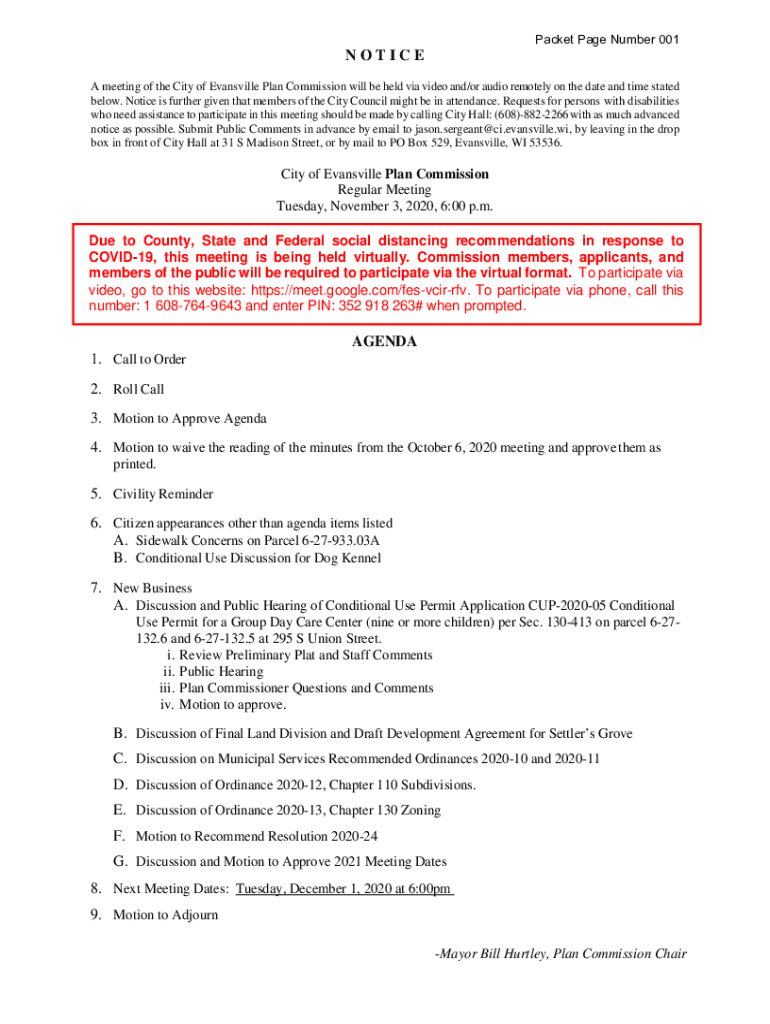 Packet Page Number 001

NOTICE

A meeting of the City of Evansville Plan Commission will be held via video and/or audio remotely on the date and time stated below. Notice is further given that members of the City Council might be in attendance. Requests for persons with disabilities who need assistance to participate in this meeting should be made by calling City Hall: (608)-882-2266 with as much advanced notice as possible. Submit Public Comments in advance by email to jason.sergeant@ci.evansville.wi, by leaving in the drop box in front of City Hall at 31 S Madison Street, or by mail to PO Box 529, Evansville, WI 53536.

City of Evansville Plan Commission
Regular Meeting
Tuesday, November 3, 2020, 6:00 p.m.

Due to County, State and Federal social distancing recommendations in response to COVID-19, this meeting is being held virtually. Commission members, applicants, and members of the public will be required to participate via the virtual format. To participate via video, go to this website: https://meet.google.com/fes-vcir-rfv. To participate via phone, call this number: 1 608-764-9643 and enter PIN: 352 918 263# when prompted.

AGENDA

1. Call to Order

2. Roll Call

3. Motion to Approve Agenda

4. Motion to waive the reading of the minutes from the October 6, 2020 meeting and approve them as printed.

5. Civility Reminder

6. Citizen appearances other than agenda items listed
A. Sidewalk Concerns on Parcel 6-27-933.03A
B. Conditional Use Discussion for Dog Kennel

7. New Business
A. Discussion and Public Hearing of Conditional Use Permit Application CUP-2020-05 Conditional Use Permit for a Group Day Care Center (nine or more children) per Sec. 130-413 on parcel 6-27-132.6 and 6-27-132.5 at 295 S Union Street.
i. Review Preliminary Plat and Staff Comments
ii. Public Hearing
iii. Plan Commissioner Questions and Comments
iv. Motion to approve.

B. Discussion of Final Land Division and Draft Development Agreement for Settler's Grove

C. Discussion on Municipal Services Recommended Ordinances 2020-10 and 2020-11

D. Discussion of Ordinance 2020-12, Chapter 110 Subdivisions.

E. Discussion of Ordinance 2020-13, Chapter 130 Zoning

F. Motion to Recommend Resolution 2020-24

G. Discussion and Motion to Approve 2021 Meeting Dates

8. Next Meeting Dates: Tuesday, December 1, 2020 at 6:00pm

9. Motion to Adjourn

-Mayor Bill Hurtley, Plan Commission Chair